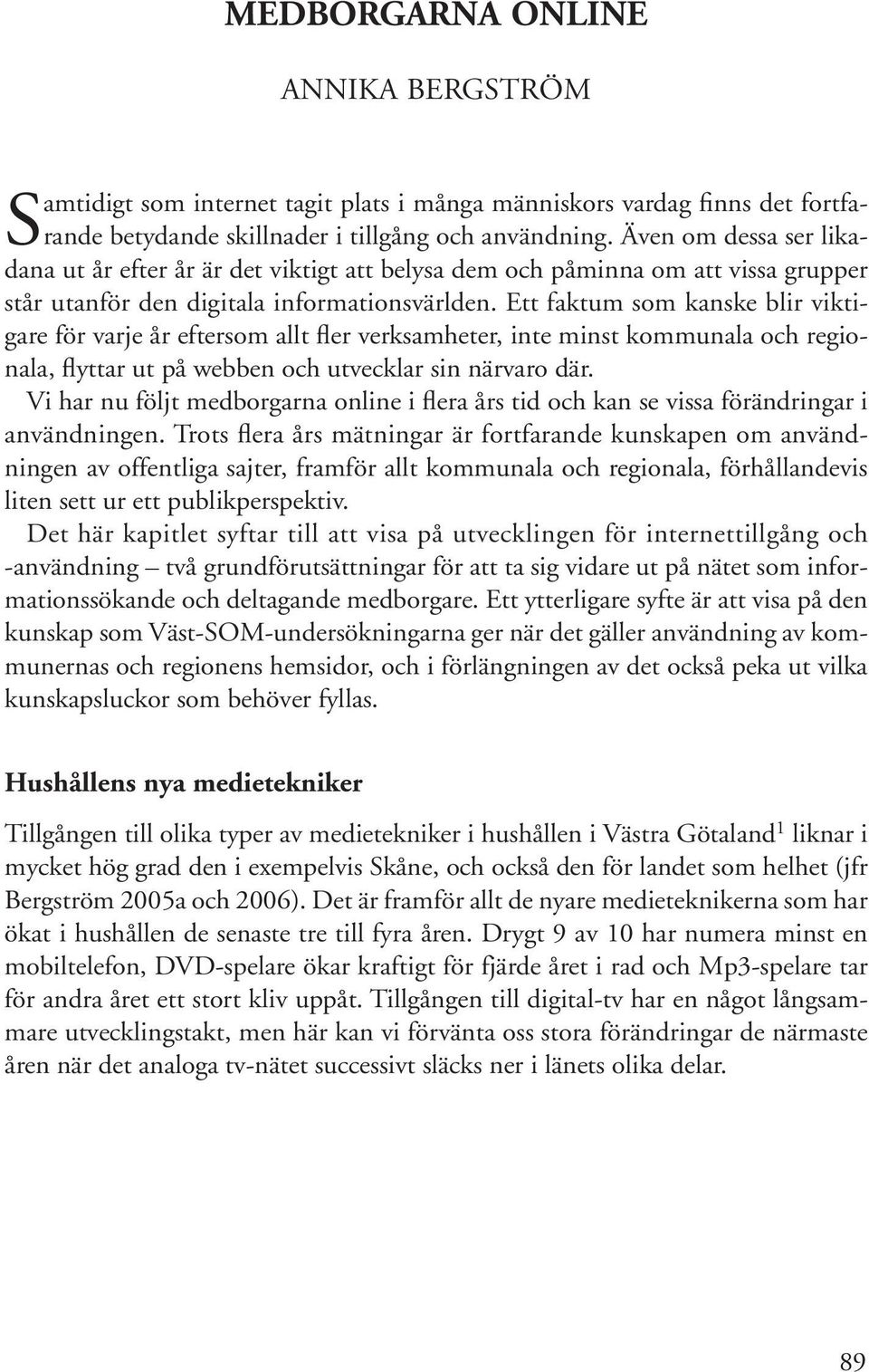 MEDBORGARNA ONLINE

ANNIKA BERGSTRÖM

Samtidigt som internet tagit plats i många människors vardag finns det fortfarande betydande skillnader i tillgång och användning. Även om dessa ser likadana ut år efter år är det viktigt att belysa dem och påminna om att vissa grupper står utanför den digitala informationsvärlden. Ett faktum som kanske blir viktigare för varje år eftersom allt fler verksamheter, inte minst kommunala och regionala, flyttar ut på webben och utvecklar sin närvaro där.

Vi har nu följt medborgarna online i flera års tid och kan se vissa förändringar i användningen. Trots flera års mätningar är fortfarande kunskapen om användningen av offentliga sajter, framför allt kommunala och regionala, förhållandevis liten sett ur ett publikperspektiv.

Det här kapitlet syftar till att visa på utvecklingen för internettillgång och -användning – två grundförutsättningar för att ta sig vidare ut på nätet som informationssökande och deltagande medborgare. Ett ytterligare syfte är att visa på den kunskap som Väst-SOM-undersökningarna ger när det gäller användning av kommunernas och regionens hemsidor, och i förlängningen av det också peka ut vilka kunskapsluckor som behöver fyllas.

Hushållens nya medietekniker

Tillgången till olika typer av medietekniker i hushållen i Västra Götaland$^1$ liknar i mycket hög grad den i exempelvis Skåne, och också den för landet som helhet (jfr Bergström 2005a och 2006). Det är framför allt de nyare medieteknikerna som har ökat i hushållen de senaste tre till fyra åren. Drygt 9 av 10 har numera minst en mobiltelefon, DVD-spelare ökar kraftigt för fjärde året i rad och Mp3-spelare tar för andra året ett stort kliv uppåt. Tillgången till digital-tv har en något långsammare utvecklingstakt, men här kan vi förvänta oss stora förändringar de närmaste åren när det analoga tv-nätet successivt släcks ner i länets olika delar.

89